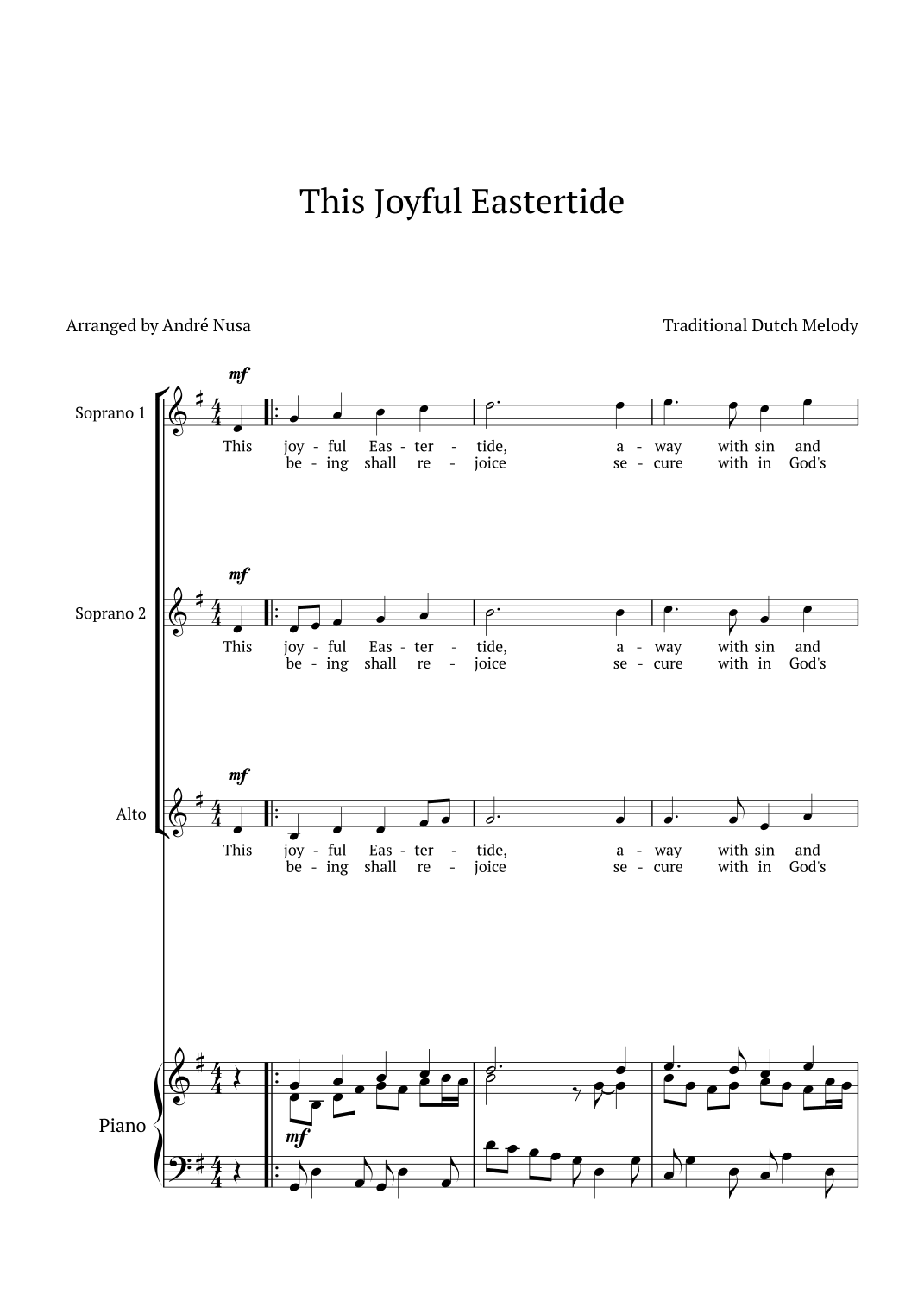 This Joyful Eastertide

Arranged by André Nusa

Traditional Dutch Melody

Soprano 1

mf

This joy - ful Eas - ter - tide, a - way with sin and
be - ing shall re - joice se - cure with in God's

Soprano 2

mf

This joy - ful Eas - ter - tide, a - way with sin and
be - ing shall re - joice se - cure with in God's

Alto

mf

This joy - ful Eas - ter - tide, a - way with sin and
be - ing shall re - joice se - cure with in God's

Piano

mf